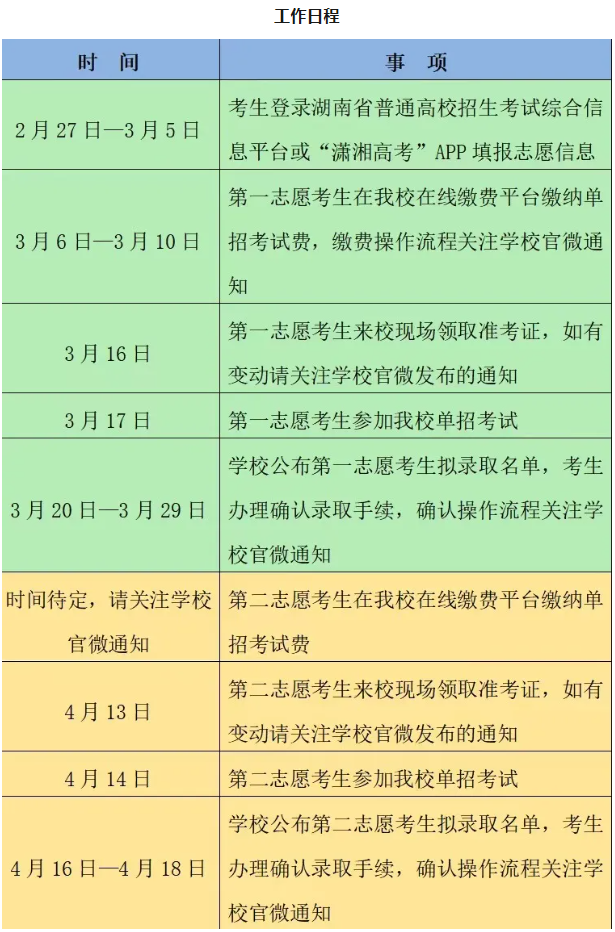 工作日程

| 时　间 | 事　项 |
|---|---|
| 2月27日—3月5日 | 考生登录湖南省普通高校招生考试综合信息平台或“潇湘高考”APP填报志愿信息 |
| 3月6日—3月10日 | 第一志愿考生在我校在线缴费平台缴纳单招考试费，缴费操作流程关注学校官微通知 |
| 3月16日 | 第一志愿考生来校现场领取准考证，如有变动请关注学校官微发布的通知 |
| 3月17日 | 第一志愿考生参加我校单招考试 |
| 3月20日—3月29日 | 学校公布第一志愿考生拟录取名单，考生办理确认录取手续，确认操作流程关注学校官微通知 |
| 时间待定，请关注学校官微通知 | 第二志愿考生在我校在线缴费平台缴纳单招考试费 |
| 4月13日 | 第二志愿考生来校现场领取准考证，如有变动请关注学校官微发布的通知 |
| 4月14日 | 第二志愿考生参加我校单招考试 |
| 4月16日—4月18日 | 学校公布第二志愿考生拟录取名单，考生办理确认录取手续，确认操作流程关注学校官微通知 |